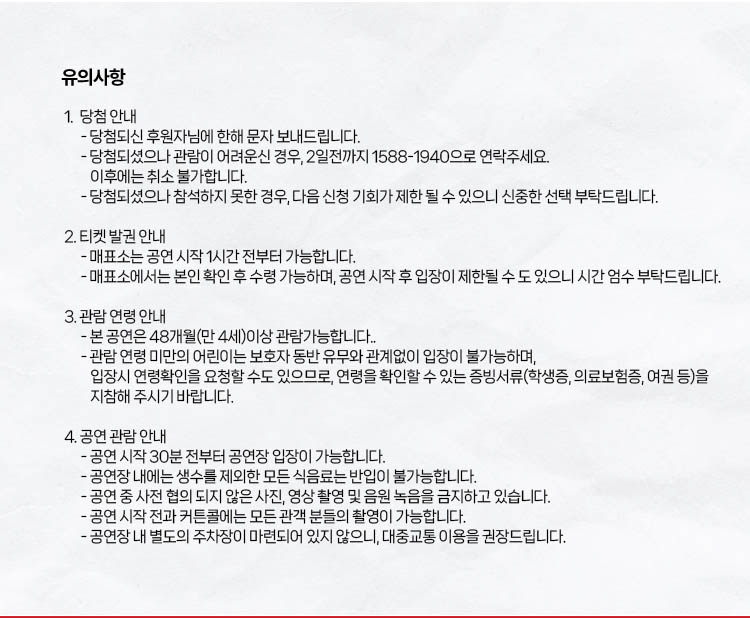 유의사항

1. 당첨 안내
- 당첨되신 후원자님에 한해 문자 보내드립니다.
- 당첨되셨으나 관람이 어려운신 경우, 2일전까지 1588-1940으로 연락주세요. 이후에는 취소 불가합니다.
- 당첨되셨으나 참석하지 못한 경우, 다음 신청 기회가 제한 될 수 있으니 신중한 선택 부탁드립니다.

2. 티켓 발권 안내
- 매표소는 공연 시작 1시간 전부터 가능합니다.
- 매표소에서는 본인 확인 후 수령 가능하며, 공연 시작 후 입장이 제한될 수 도 있으니 시간 엄수 부탁드립니다.

3. 관람 연령 안내
- 본 공연은 48개월(만 4세)이상 관람가능합니다..
- 관람 연령 미만의 어린이는 보호자 동반 유무와 관계없이 입장이 불가능하며, 입장시 연령확인을 요청할 수도 있으므로, 연령을 확인할 수 있는 증빙서류(학생증, 의료보험증, 여권 등)을 지참해 주시기 바랍니다.

4. 공연 관람 안내
- 공연 시작 30분 전부터 공연장 입장이 가능합니다.
- 공연장 내에는 생수를 제외한 모든 식음료는 반입이 불가능합니다.
- 공연 중 사전 협의 되지 않은 사진, 영상 촬영 및 음원 녹음을 금지하고 있습니다.
- 공연 시작 전과 커튼콜에는 모든 관객 분들의 촬영이 가능합니다.
- 공연장 내 별도의 주차장이 마련되어 있지 않으니, 대중교통 이용을 권장드립니다.